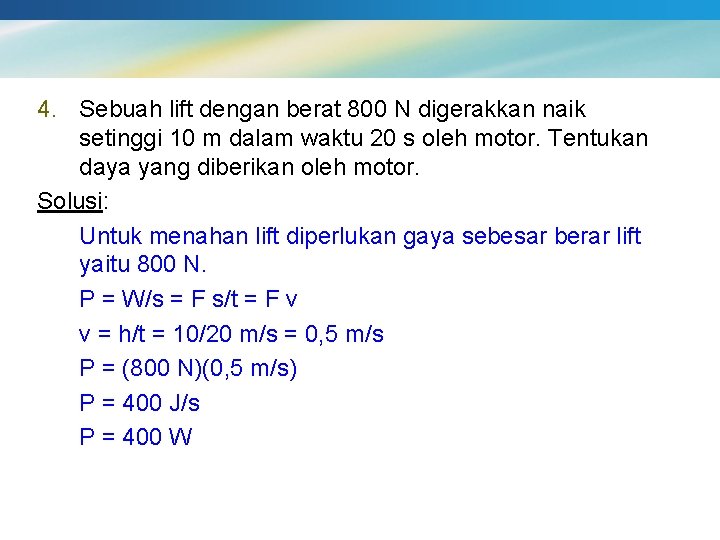 4. Sebuah lift dengan berat 800 N digerakkan naik setinggi 10 m dalam waktu 20 s oleh motor. Tentukan daya yang diberikan oleh motor.

Solusi:

Untuk menahan lift diperlukan gaya sebesar berar lift yaitu 800 N.

P = W/s = F s/t = F v

v = h/t = 10/20 m/s = 0,5 m/s

P = (800 N)(0,5 m/s)

P = 400 J/s

P = 400 W